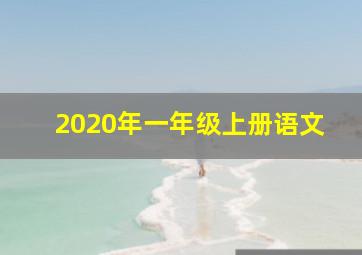 2020年一年级上册语文